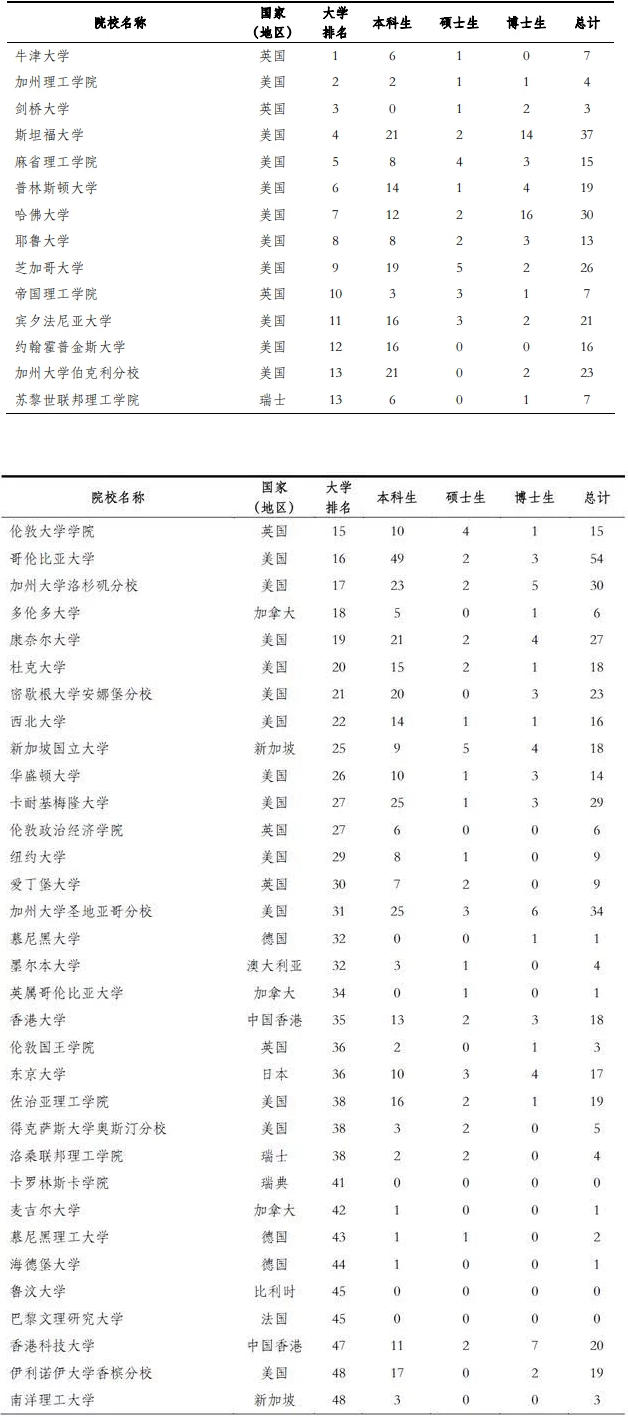 | 院校名称 | 国家（地区） | 大学排名 | 本科生 | 硕士生 | 博士生 | 总计 |
|---|---|---|---|---|---|---|
| 牛津大学 | 英国 | 1 | 6 | 1 | 0 | 7 |
| 加州理工学院 | 美国 | 2 | 2 | 1 | 1 | 4 |
| 剑桥大学 | 英国 | 3 | 0 | 1 | 2 | 3 |
| 斯坦福大学 | 美国 | 4 | 21 | 2 | 14 | 37 |
| 麻省理工学院 | 美国 | 5 | 8 | 4 | 3 | 15 |
| 普林斯顿大学 | 美国 | 6 | 14 | 1 | 4 | 19 |
| 哈佛大学 | 美国 | 7 | 12 | 2 | 16 | 30 |
| 耶鲁大学 | 美国 | 8 | 8 | 2 | 3 | 13 |
| 芝加哥大学 | 美国 | 9 | 19 | 5 | 2 | 26 |
| 帝国理工学院 | 英国 | 10 | 3 | 3 | 1 | 7 |
| 宾夕法尼亚大学 | 美国 | 11 | 16 | 3 | 2 | 21 |
| 约翰霍普金斯大学 | 美国 | 12 | 16 | 0 | 0 | 16 |
| 加州大学伯克利分校 | 美国 | 13 | 21 | 0 | 2 | 23 |
| 苏黎世联邦理工学院 | 瑞士 | 13 | 6 | 0 | 1 | 7 |

| 院校名称 | 国家（地区） | 大学排名 | 本科生 | 硕士生 | 博士生 | 总计 |
|---|---|---|---|---|---|---|
| 伦敦大学学院 | 英国 | 15 | 10 | 4 | 1 | 15 |
| 哥伦比亚大学 | 美国 | 16 | 49 | 2 | 3 | 54 |
| 加州大学洛杉矶分校 | 美国 | 17 | 23 | 2 | 5 | 30 |
| 多伦多大学 | 加拿大 | 18 | 5 | 0 | 1 | 6 |
| 康奈尔大学 | 美国 | 19 | 21 | 2 | 4 | 27 |
| 杜克大学 | 美国 | 20 | 15 | 2 | 1 | 18 |
| 密歇根大学安娜堡分校 | 美国 | 21 | 20 | 0 | 3 | 23 |
| 西北大学 | 美国 | 22 | 14 | 1 | 1 | 16 |
| 新加坡国立大学 | 新加坡 | 25 | 9 | 5 | 4 | 18 |
| 华盛顿大学 | 美国 | 26 | 10 | 1 | 3 | 14 |
| 卡耐基梅隆大学 | 美国 | 27 | 25 | 1 | 3 | 29 |
| 伦敦政治经济学院 | 英国 | 27 | 6 | 0 | 0 | 6 |
| 纽约大学 | 美国 | 29 | 8 | 1 | 0 | 9 |
| 爱丁堡大学 | 英国 | 30 | 7 | 2 | 0 | 9 |
| 加州大学圣地亚哥分校 | 美国 | 31 | 25 | 3 | 6 | 34 |
| 慕尼黑大学 | 德国 | 32 | 0 | 0 | 1 | 1 |
| 墨尔本大学 | 澳大利亚 | 32 | 3 | 1 | 0 | 4 |
| 英属哥伦比亚大学 | 加拿大 | 34 | 0 | 1 | 0 | 1 |
| 香港大学 | 中国香港 | 35 | 13 | 2 | 3 | 18 |
| 伦敦国王学院 | 英国 | 36 | 2 | 0 | 1 | 3 |
| 东京大学 | 日本 | 36 | 10 | 3 | 4 | 17 |
| 佐治亚理工学院 | 美国 | 38 | 16 | 2 | 1 | 19 |
| 得克萨斯大学奥斯汀分校 | 美国 | 38 | 3 | 2 | 0 | 5 |
| 洛桑联邦理工学院 | 瑞士 | 38 | 2 | 2 | 0 | 4 |
| 卡罗林斯卡学院 | 瑞典 | 41 | 0 | 0 | 0 | 0 |
| 麦吉尔大学 | 加拿大 | 42 | 1 | 0 | 0 | 1 |
| 慕尼黑理工大学 | 德国 | 43 | 1 | 1 | 0 | 2 |
| 海德堡大学 | 德国 | 44 | 1 | 0 | 0 | 1 |
| 鲁汶大学 | 比利时 | 45 | 0 | 0 | 0 | 0 |
| 巴黎文理研究大学 | 法国 | 45 | 0 | 0 | 0 | 0 |
| 香港科技大学 | 中国香港 | 47 | 11 | 2 | 7 | 20 |
| 伊利诺伊大学香槟分校 | 美国 | 48 | 17 | 0 | 2 | 19 |
| 南洋理工大学 | 新加坡 | 48 | 3 | 0 | 0 | 3 |